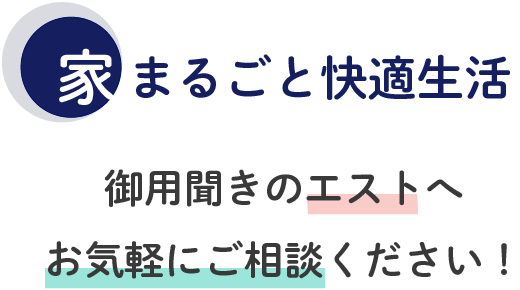 家まるごと快適生活

御用聞きのエストへ
お気軽にご相談ください！